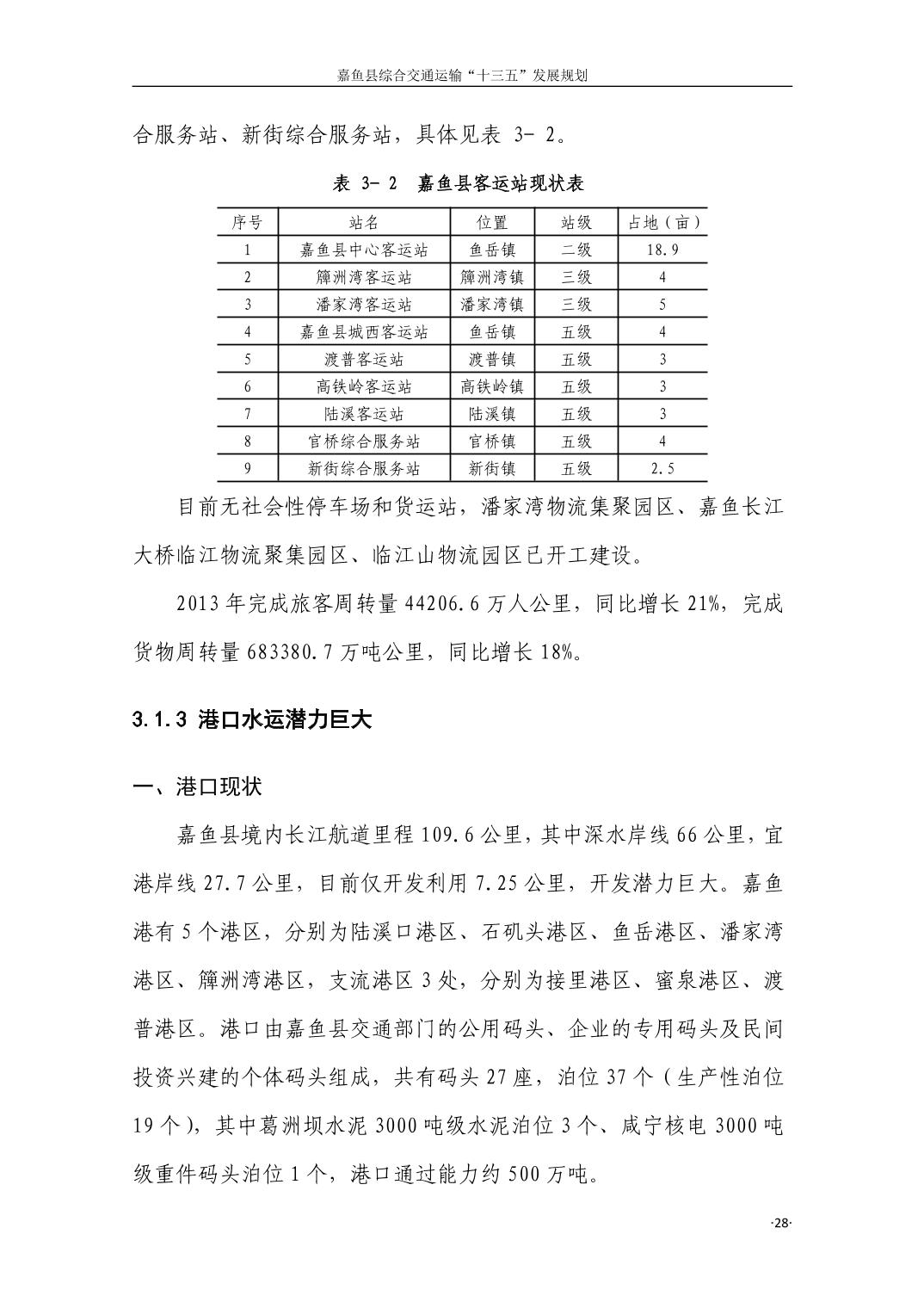 嘉鱼县综合交通运输“十三五”发展规划

合服务站、新街综合服务站，具体见表 3- 2。

表 3- 2　嘉鱼县客运站现状表

| 序号 | 站名 | 位置 | 站级 | 占地（亩） |
|---|---|---|---|---|
| 1 | 嘉鱼县中心客运站 | 鱼岳镇 | 二级 | 18.9 |
| 2 | 簰洲湾客运站 | 簰洲湾镇 | 三级 | 4 |
| 3 | 潘家湾客运站 | 潘家湾镇 | 三级 | 5 |
| 4 | 嘉鱼县城西客运站 | 鱼岳镇 | 五级 | 4 |
| 5 | 渡普客运站 | 渡普镇 | 五级 | 3 |
| 6 | 高铁岭客运站 | 高铁岭镇 | 五级 | 3 |
| 7 | 陆溪客运站 | 陆溪镇 | 五级 | 3 |
| 8 | 官桥综合服务站 | 官桥镇 | 五级 | 4 |
| 9 | 新街综合服务站 | 新街镇 | 五级 | 2.5 |

目前无社会性停车场和货运站，潘家湾物流集聚园区、嘉鱼长江大桥临江物流聚集园区、临江山物流园区已开工建设。

2013 年完成旅客周转量 44206.6 万人公里，同比增长 21%，完成货物周转量 683380.7 万吨公里，同比增长 18%。

3.1.3 港口水运潜力巨大

一、港口现状

嘉鱼县境内长江航道里程 109.6 公里，其中深水岸线 66 公里，宜港岸线 27.7 公里，目前仅开发利用 7.25 公里，开发潜力巨大。嘉鱼港有 5 个港区，分别为陆溪口港区、石矶头港区、鱼岳港区、潘家湾港区、簰洲湾港区，支流港区 3 处，分别为接里港区、蜜泉港区、渡普港区。港口由嘉鱼县交通部门的公用码头、企业的专用码头及民间投资兴建的个体码头组成，共有码头 27 座，泊位 37 个（生产性泊位 19 个），其中葛洲坝水泥 3000 吨级水泥泊位 3 个、咸宁核电 3000 吨级重件码头泊位 1 个，港口通过能力约 500 万吨。

·28·